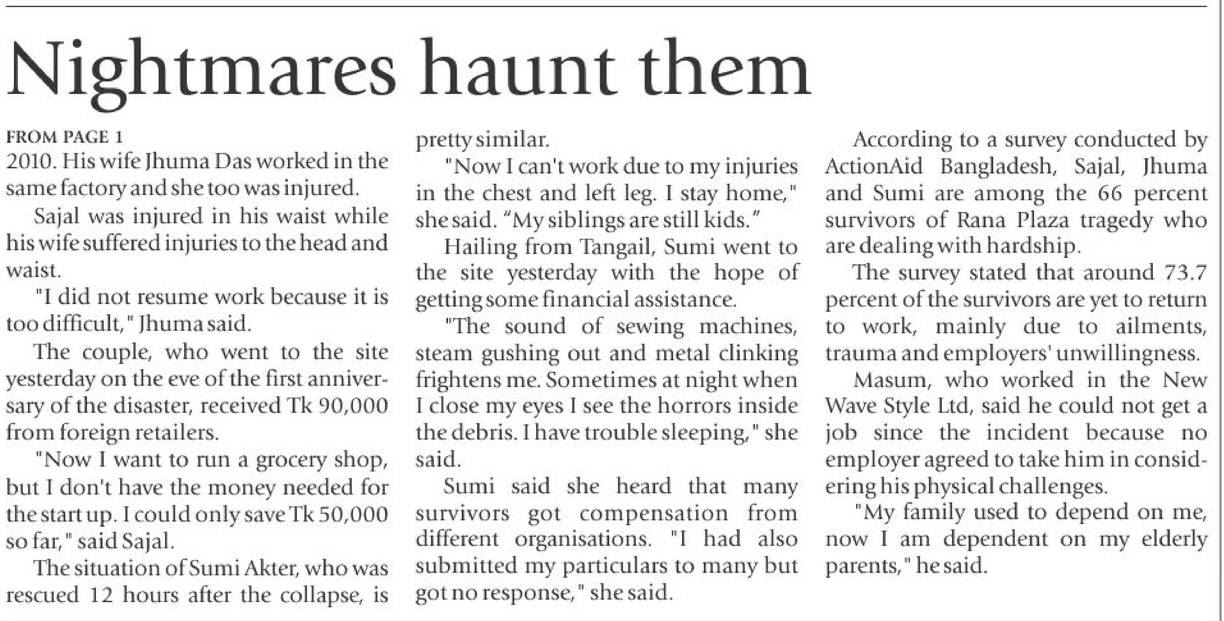 Nightmares haunt them

FROM PAGE 1

2010. His wife Jhuma Das worked in the same factory and she too was injured.

Sajal was injured in his waist while his wife suffered injuries to the head and waist.

"I did not resume work because it is too difficult," Jhuma said.

The couple, who went to the site yesterday on the eve of the first anniversary of the disaster, received Tk 90,000 from foreign retailers.

"Now I want to run a grocery shop, but I don't have the money needed for the start up. I could only save Tk 50,000 so far," said Sajal.

The situation of Sumi Akter, who was rescued 12 hours after the collapse, is pretty similar.

"Now I can't work due to my injuries in the chest and left leg. I stay home," she said. "My siblings are still kids."

Hailing from Tangail, Sumi went to the site yesterday with the hope of getting some financial assistance.

"The sound of sewing machines, steam gushing out and metal clinking frightens me. Sometimes at night when I close my eyes I see the horrors inside the debris. I have trouble sleeping," she said.

Sumi said she heard that many survivors got compensation from different organisations. "I had also submitted my particulars to many but got no response," she said.

According to a survey conducted by ActionAid Bangladesh, Sajal, Jhuma and Sumi are among the 66 percent survivors of Rana Plaza tragedy who are dealing with hardship.

The survey stated that around 73.7 percent of the survivors are yet to return to work, mainly due to ailments, trauma and employers' unwillingness.

Masum, who worked in the New Wave Style Ltd, said he could not get a job since the incident because no employer agreed to take him in considering his physical challenges.

"My family used to depend on me, now I am dependent on my elderly parents," he said.